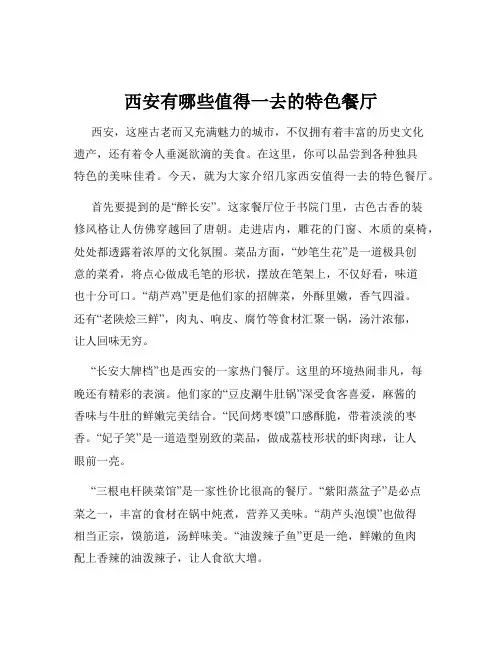 西安有哪些值得一去的特色餐厅

西安，这座古老而又充满魅力的城市，不仅拥有着丰富的历史文化遗产，还有着令人垂涎欲滴的美食。在这里，你可以品尝到各种独具特色的美味佳肴。今天，就为大家介绍几家西安值得一去的特色餐厅。

首先要提到的是“醉长安”。这家餐厅位于书院门里，古色古香的装修风格让人仿佛穿越回了唐朝。走进店内，雕花的门窗、木质的桌椅，处处都透露着浓厚的文化氛围。菜品方面，“妙笔生花”是一道极具创意的菜肴，将点心做成毛笔的形状，摆放在笔架上，不仅好看，味道也十分可口。“葫芦鸡”更是他们家的招牌菜，外酥里嫩，香气四溢。还有“老陕烩三鲜”，肉丸、响皮、腐竹等食材汇聚一锅，汤汁浓郁，让人回味无穷。

“长安大牌档”也是西安的一家热门餐厅。这里的环境热闹非凡，每晚还有精彩的表演。他们家的“豆皮涮牛肚锅”深受食客喜爱，麻酱的香味与牛肚的鲜嫩完美结合。“民间烤枣馍”口感酥脆，带着淡淡的枣香。“妃子笑”是一道造型别致的菜品，做成荔枝形状的虾肉球，让人眼前一亮。

“三根电杆陕菜馆”是一家性价比很高的餐厅。“紫阳蒸盆子”是必点菜之一，丰富的食材在锅中炖煮，营养又美味。“葫芦头泡馍”也做得相当正宗，馍筋道，汤鲜味美。“油泼辣子鱼”更是一绝，鲜嫩的鱼肉配上香辣的油泼辣子，让人食欲大增。